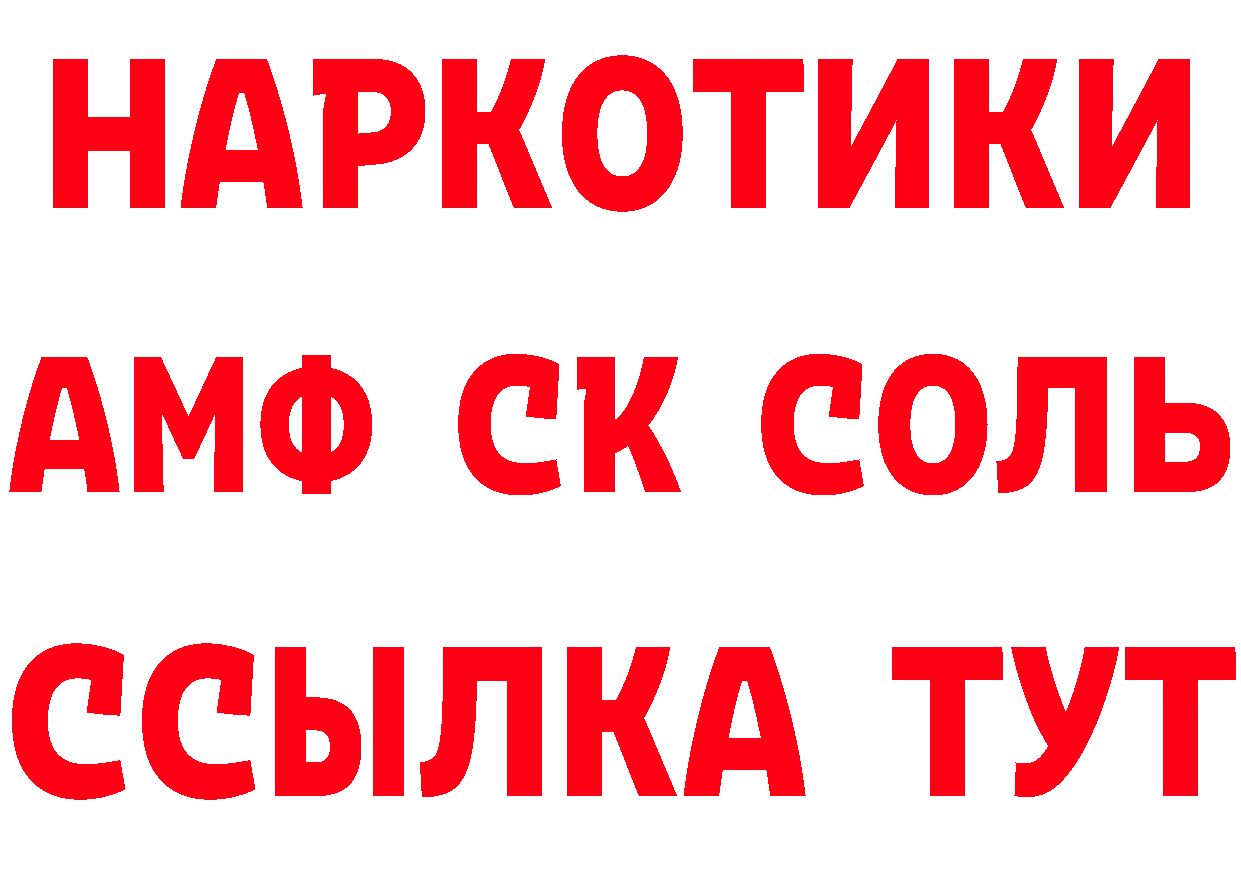 НАРКОТИКИ

АМФ СК СОЛЬ

ССЫЛКА ТУТ